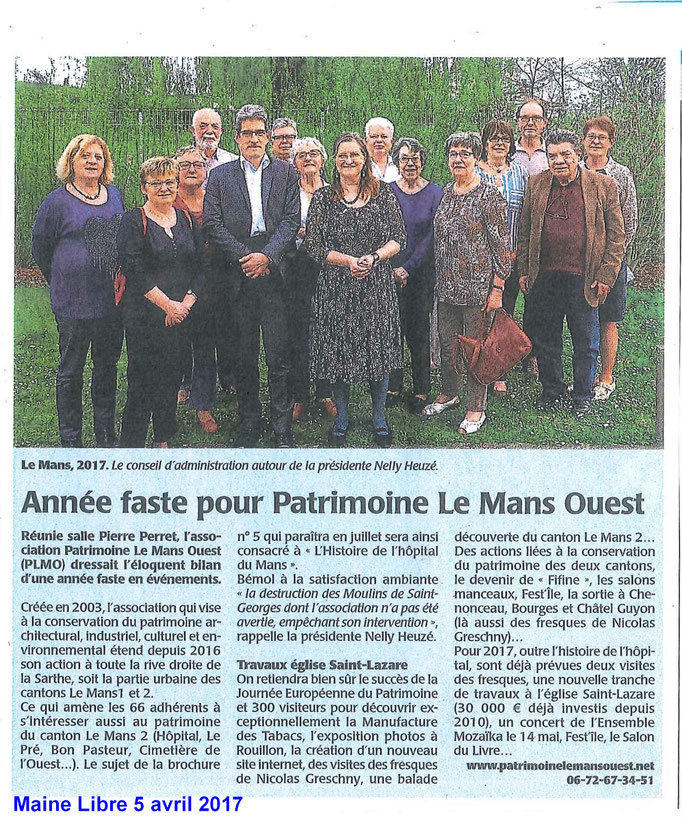 Le Mans, 2017. Le conseil d'administration autour de la présidente Nelly Heuzé.

Année faste pour Patrimoine Le Mans Ouest

Réunie salle Pierre Perret, l'association Patrimoine Le Mans Ouest (PLMO) dressait l'éloquent bilan d'une année faste en événements.

Créée en 2003, l'association qui vise à la conservation du patrimoine architectural, industriel, culturel et environnemental étend depuis 2016 son action à toute la rive droite de la Sarthe, soit la partie urbaine des cantons Le Mans1 et 2.

Ce qui amène les 66 adhérents à s'intéresser aussi au patrimoine du canton Le Mans 2 (Hôpital, Le Pré, Bon Pasteur, Cimetière de l'Ouest...). Le sujet de la brochure n° 5 qui paraîtra en juillet sera ainsi consacré à « L'Histoire de l'hôpital du Mans ».

Bémol à la satisfaction ambiante « la destruction des Moulins de Saint-Georges dont l'association n'a pas été avertie, empêchant son intervention », rappelle la présidente Nelly Heuzé.

Travaux église Saint-Lazare

On retiendra bien sûr le succès de la Journée Européenne du Patrimoine et 300 visiteurs pour découvrir exceptionnellement la Manufacture des Tabacs, l'exposition photos à Rouillon, la création d'un nouveau site internet, des visites des fresques de Nicolas Greschny, une balade découverte du canton Le Mans 2... Des actions liées à la conservation du patrimoine des deux cantons, le devenir de « Fifine », les salons manceaux, Fest'Île, la sortie à Chenonceau, Bourges et Châtel Guyon (là aussi des fresques de Nicolas Greschny)...

Pour 2017, outre l'histoire de l'hôpital, sont déjà prévues deux visites des fresques, une nouvelle tranche de travaux à l'église Saint-Lazare (30 000 € déjà investis depuis 2010), un concert de l'Ensemble Mozaïka le 14 mai, Fest'île, le Salon du Livre...

www.patrimoinelemansouest.net
06-72-67-34-51

Maine Libre 5 avril 2017